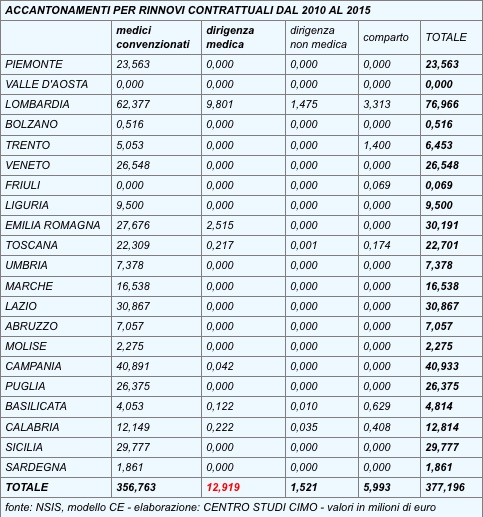 ACCANTONAMENTI PER RINNOVI CONTRATTUALI DAL 2010 AL 2015

| | medici convenzionati | dirigenza medica | dirigenza non medica | comparto | TOTALE |
|---|---|---|---|---|---|
| PIEMONTE | 23,563 | 0,000 | 0,000 | 0,000 | 23,563 |
| VALLE D'AOSTA | 0,000 | 0,000 | 0,000 | 0,000 | 0,000 |
| LOMBARDIA | 62,377 | 9,801 | 1,475 | 3,313 | 76,966 |
| BOLZANO | 0,516 | 0,000 | 0,000 | 0,000 | 0,516 |
| TRENTO | 5,053 | 0,000 | 0,000 | 1,400 | 6,453 |
| VENETO | 26,548 | 0,000 | 0,000 | 0,000 | 26,548 |
| FRIULI | 0,000 | 0,000 | 0,000 | 0,069 | 0,069 |
| LIGURIA | 9,500 | 0,000 | 0,000 | 0,000 | 9,500 |
| EMILIA ROMAGNA | 27,676 | 2,515 | 0,000 | 0,000 | 30,191 |
| TOSCANA | 22,309 | 0,217 | 0,001 | 0,174 | 22,701 |
| UMBRIA | 7,378 | 0,000 | 0,000 | 0,000 | 7,378 |
| MARCHE | 16,538 | 0,000 | 0,000 | 0,000 | 16,538 |
| LAZIO | 30,867 | 0,000 | 0,000 | 0,000 | 30,867 |
| ABRUZZO | 7,057 | 0,000 | 0,000 | 0,000 | 7,057 |
| MOLISE | 2,275 | 0,000 | 0,000 | 0,000 | 2,275 |
| CAMPANIA | 40,891 | 0,042 | 0,000 | 0,000 | 40,933 |
| PUGLIA | 26,375 | 0,000 | 0,000 | 0,000 | 26,375 |
| BASILICATA | 4,053 | 0,122 | 0,010 | 0,629 | 4,814 |
| CALABRIA | 12,149 | 0,222 | 0,035 | 0,408 | 12,814 |
| SICILIA | 29,777 | 0,000 | 0,000 | 0,000 | 29,777 |
| SARDEGNA | 1,861 | 0,000 | 0,000 | 0,000 | 1,861 |
| TOTALE | 356,763 | 12,919 | 1,521 | 5,993 | 377,196 |

fonte: NSIS, modello CE - elaborazione: CENTRO STUDI CIMO - valori in milioni di euro